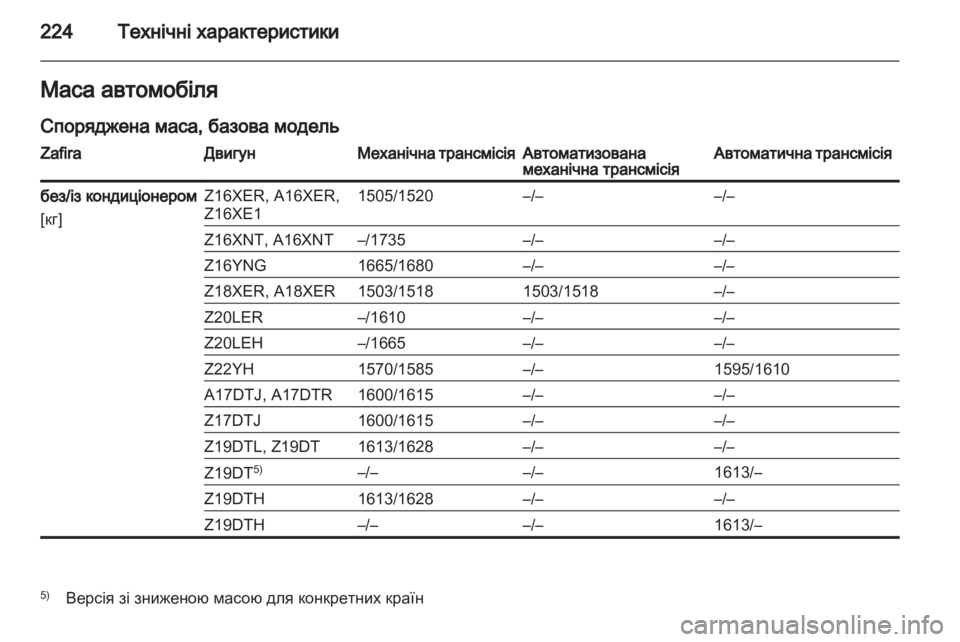 224 Технічні характеристики

Маса автомобіля

Споряджена маса, базова модель

| Zafira | Двигун | Механічна трансмісія | Автоматизована механічна трансмісія | Автоматична трансмісія |
|---|---|---|---|---|
| без/із кондиціонером [кг] | Z16XER, A16XER, Z16XE1 | 1505/1520 | –/– | –/– |
| | Z16XNT, A16XNT | –/1735 | –/– | –/– |
| | Z16YNG | 1665/1680 | –/– | –/– |
| | Z18XER, A18XER | 1503/1518 | 1503/1518 | –/– |
| | Z20LER | –/1610 | –/– | –/– |
| | Z20LEH | –/1665 | –/– | –/– |
| | Z22YH | 1570/1585 | –/– | 1595/1610 |
| | A17DTJ, A17DTR | 1600/1615 | –/– | –/– |
| | Z17DTJ | 1600/1615 | –/– | –/– |
| | Z19DTL, Z19DT | 1613/1628 | –/– | –/– |
| | Z19DT$^{5)}$ | –/– | –/– | 1613/– |
| | Z19DTH | 1613/1628 | –/– | –/– |
| | Z19DTH | –/– | –/– | 1613/– |

$^{5)}$ Версія зі зниженою масою для конкретних країн

carmanualsonline.info